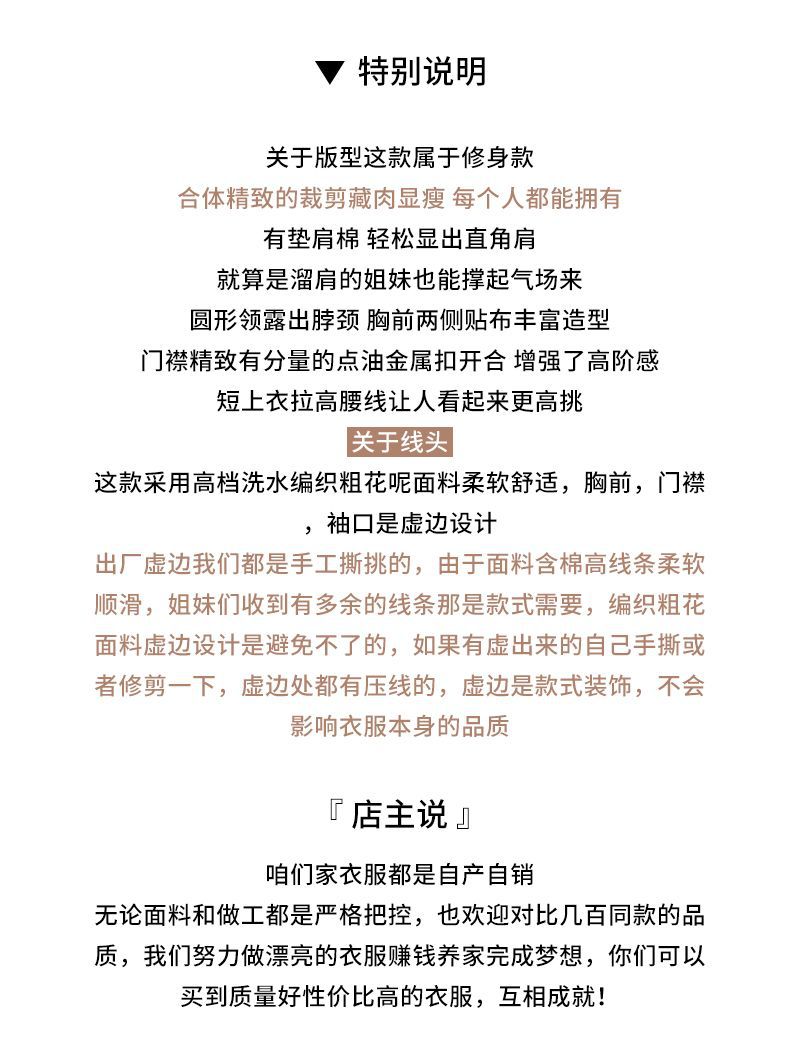 ▼ 特别说明

关于版型这款属于修身款
合体精致的裁剪藏肉显瘦 每个人都能拥有
有垫肩棉 轻松显出直角肩
就算是溜肩的姐妹也能撑起气场来
圆形领露出脖颈 胸前两侧贴布丰富造型
门襟精致有分量的点油金属扣开合 增强了高阶感
短上衣拉高腰线让人看起来更高挑

关于线头
这款采用高档洗水编织粗花呢面料柔软舒适，胸前，门襟，袖口是虚边设计
出厂虚边我们都是手工撕挑的，由于面料含棉高线条柔软顺滑，姐妹们收到有多余的线条那是款式需要，编织粗花面料虚边设计是避免不了的，如果有虚出来的自己手撕或者修剪一下，虚边处都有压线的，虚边是款式装饰，不会影响衣服本身的品质

『 店主说 』

咱们家衣服都是自产自销
无论面料和做工都是严格把控，也欢迎对比几百同款的品质，我们努力做漂亮的衣服赚钱养家完成梦想，你们可以买到质量好性价比高的衣服，互相成就！